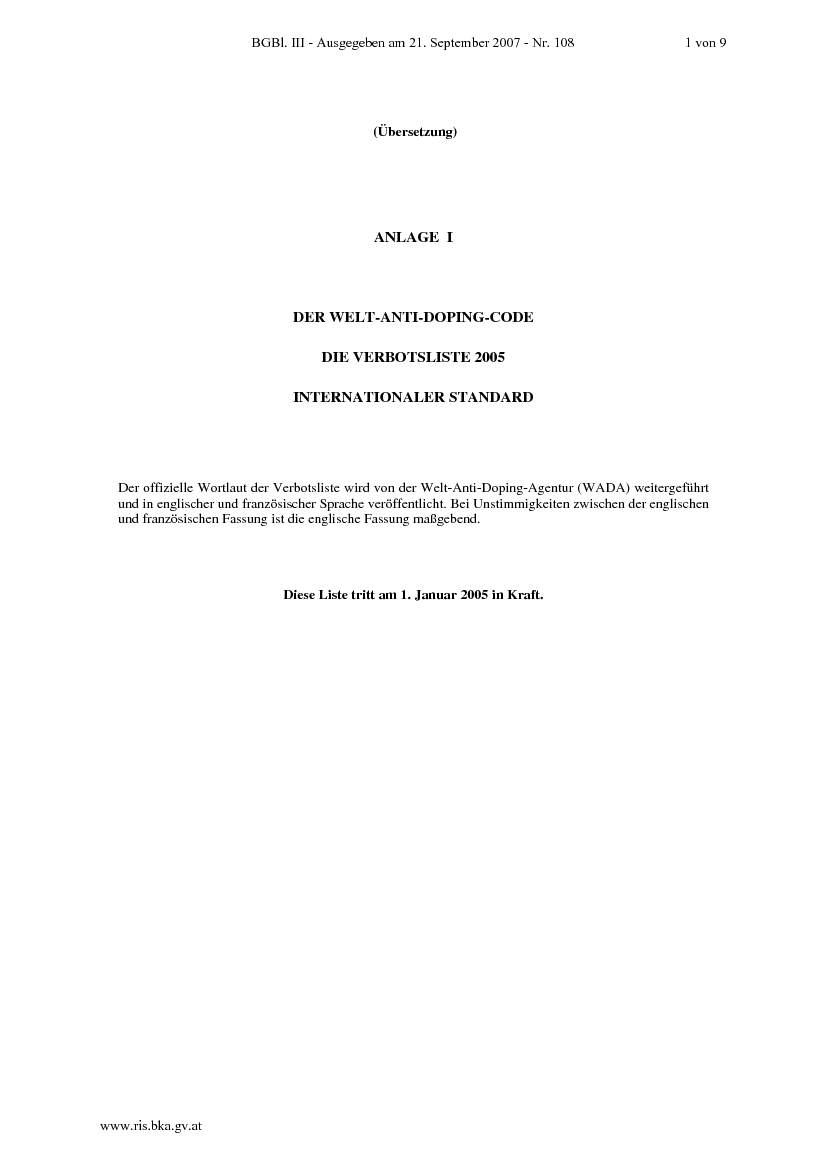 BGBl. III - Ausgegeben am 21. September 2007 - Nr. 108 1 von 9

(Übersetzung)

ANLAGE I

DER WELT-ANTI-DOPING-CODE

DIE VERBOTSLISTE 2005

INTERNATIONALER STANDARD

Der offizielle Wortlaut der Verbotsliste wird von der Welt-Anti-Doping-Agentur (WADA) weitergeführt und in englischer und französischer Sprache veröffentlicht. Bei Unstimmigkeiten zwischen der englischen und französischen Fassung ist die englische Fassung maßgebend.

Diese Liste tritt am 1. Januar 2005 in Kraft.

www.ris.bka.gv.at